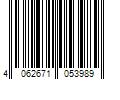 4 062671 053989